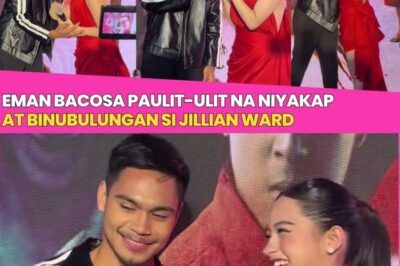 EMAN BACOSA PAULIT-ULIT NA NIYAKAP AT BINUBULUNGAN SI JILLIAN WARD